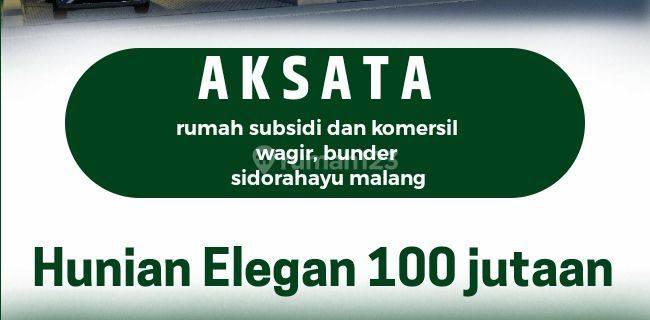 AKSATA

rumah subsidi dan komersil
wagir, bunder
sidorahayu malang

rumah123

Hunian Elegan 100 jutaan